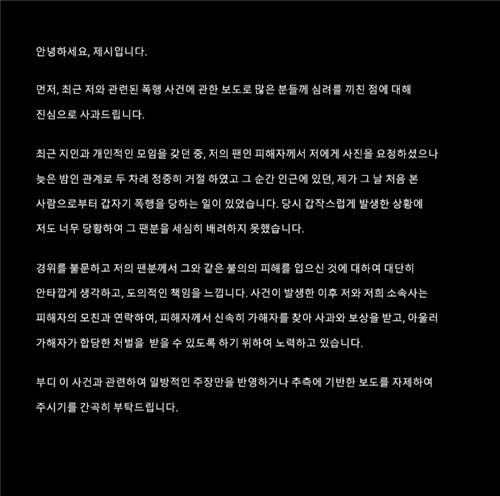 안녕하세요, 제시입니다.

먼저, 최근 저와 관련된 폭행 사건에 관한 보도로 많은 분들께 심려를 끼친 점에 대해 진심으로 사과드립니다.

최근 지인과 개인적인 모임을 갖던 중, 저의 팬인 피해자께서 저에게 사진을 요청하셨으나 늦은 밤인 관계로 두 차례 정중히 거절 하였고 그 순간 인근에 있던, 제가 그 날 처음 본 사람으로부터 갑자기 폭행을 당하는 일이 있었습니다. 당시 갑작스럽게 발생한 상황에 저도 너무 당황하여 그 팬분을 세심히 배려하지 못했습니다.

경위를 불문하고 저의 팬분께서 그와 같은 불의의 피해를 입으신 것에 대하여 대단히 안타깝게 생각하고, 도의적인 책임을 느낍니다. 사건이 발생한 이후 저와 저희 소속사는 피해자의 모친과 연락하여, 피해자께서 신속히 가해자를 찾아 사과와 보상을 받고, 아울러 가해자가 합당한 처벌을 받을 수 있도록 하기 위하여 노력하고 있습니다.

부디 이 사건과 관련하여 일방적인 주장만을 반영하거나 추측에 기반한 보도를 자제하여 주시기를 간곡히 부탁드립니다.